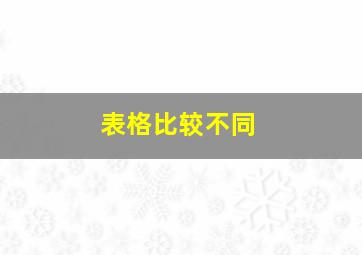 表格比较不同